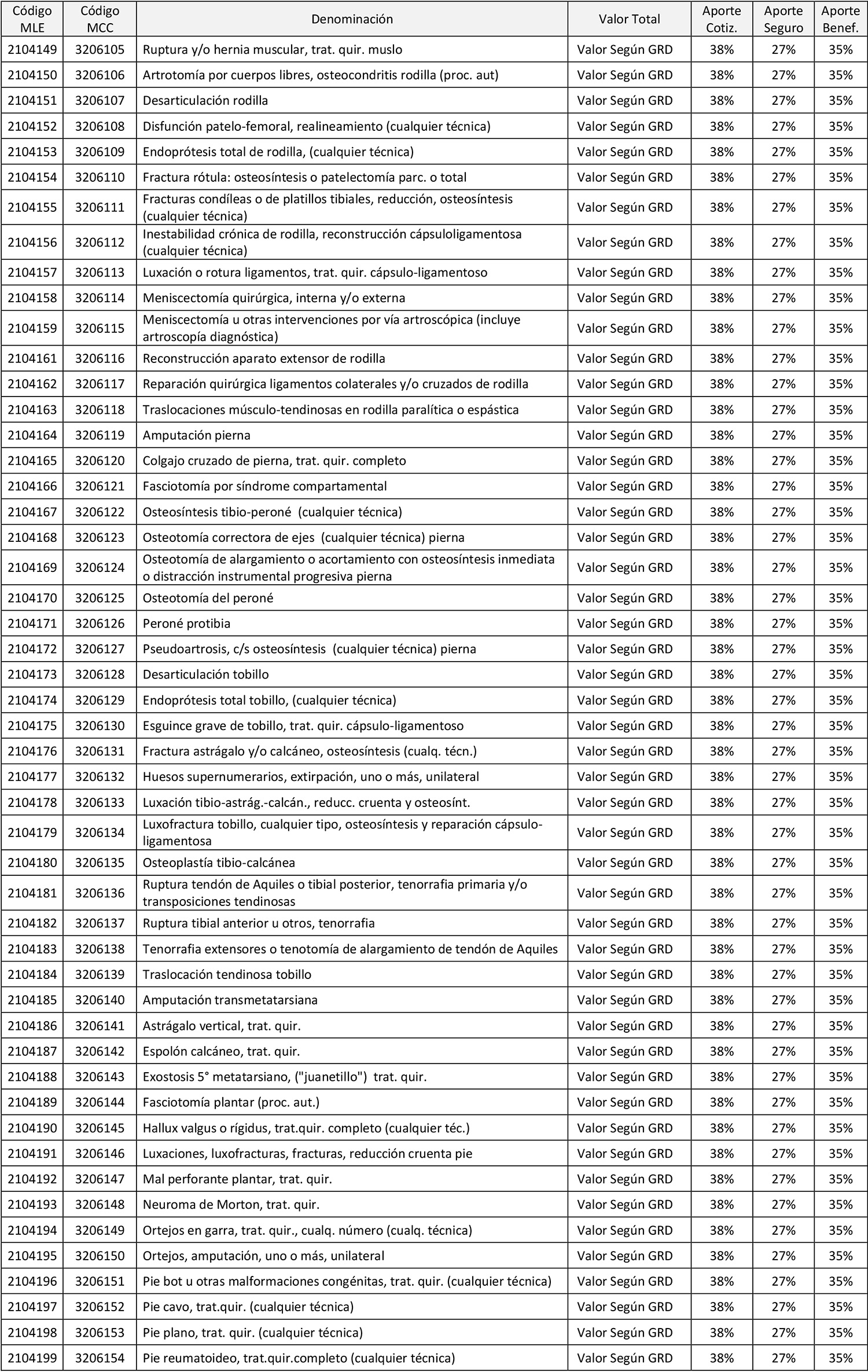 | Código MLE | Código MCC | Denominación | Valor Total | Aporte Cotiz. | Aporte Seguro | Aporte Benef. |
|---|---|---|---|---|---|---|
| 2104149 | 3206105 | Ruptura y/o hernia muscular, trat. quir. muslo | Valor Según GRD | 38% | 27% | 35% |
| 2104150 | 3206106 | Artrotomía por cuerpos libres, osteocondritis rodilla (proc. aut) | Valor Según GRD | 38% | 27% | 35% |
| 2104151 | 3206107 | Desarticulación rodilla | Valor Según GRD | 38% | 27% | 35% |
| 2104152 | 3206108 | Disfunción patelo-femoral, realineamiento (cualquier técnica) | Valor Según GRD | 38% | 27% | 35% |
| 2104153 | 3206109 | Endoprótesis total de rodilla, (cualquier técnica) | Valor Según GRD | 38% | 27% | 35% |
| 2104154 | 3206110 | Fractura rótula: osteosíntesis o patelectomía parc. o total | Valor Según GRD | 38% | 27% | 35% |
| 2104155 | 3206111 | Fracturas condíleas o de platillos tibiales, reducción, osteosíntesis (cualquier técnica) | Valor Según GRD | 38% | 27% | 35% |
| 2104156 | 3206112 | Inestabilidad crónica de rodilla, reconstrucción cápsuloligamentosa (cualquier técnica) | Valor Según GRD | 38% | 27% | 35% |
| 2104157 | 3206113 | Luxación o rotura ligamentos, trat. quir. cápsulo-ligamentoso | Valor Según GRD | 38% | 27% | 35% |
| 2104158 | 3206114 | Meniscectomía quirúrgica, interna y/o externa | Valor Según GRD | 38% | 27% | 35% |
| 2104159 | 3206115 | Meniscectomía u otras intervenciones por vía artroscópica (incluye artroscopía diagnóstica) | Valor Según GRD | 38% | 27% | 35% |
| 2104161 | 3206116 | Reconstrucción aparato extensor de rodilla | Valor Según GRD | 38% | 27% | 35% |
| 2104162 | 3206117 | Reparación quirúrgica ligamentos colaterales y/o cruzados de rodilla | Valor Según GRD | 38% | 27% | 35% |
| 2104163 | 3206118 | Traslocaciones músculo-tendinosas en rodilla paralítica o espástica | Valor Según GRD | 38% | 27% | 35% |
| 2104164 | 3206119 | Amputación pierna | Valor Según GRD | 38% | 27% | 35% |
| 2104165 | 3206120 | Colgajo cruzado de pierna, trat. quir. completo | Valor Según GRD | 38% | 27% | 35% |
| 2104166 | 3206121 | Fasciotomía por síndrome compartamental | Valor Según GRD | 38% | 27% | 35% |
| 2104167 | 3206122 | Osteosíntesis tibio-peroné (cualquier técnica) | Valor Según GRD | 38% | 27% | 35% |
| 2104168 | 3206123 | Osteotomía correctora de ejes (cualquier técnica) pierna | Valor Según GRD | 38% | 27% | 35% |
| 2104169 | 3206124 | Osteotomía de alargamiento o acortamiento con osteosíntesis inmediata o distracción instrumental progresiva pierna | Valor Según GRD | 38% | 27% | 35% |
| 2104170 | 3206125 | Osteotomía del peroné | Valor Según GRD | 38% | 27% | 35% |
| 2104171 | 3206126 | Peroné protibia | Valor Según GRD | 38% | 27% | 35% |
| 2104172 | 3206127 | Pseudoartrosis, c/s osteosíntesis (cualquier técnica) pierna | Valor Según GRD | 38% | 27% | 35% |
| 2104173 | 3206128 | Desarticulación tobillo | Valor Según GRD | 38% | 27% | 35% |
| 2104174 | 3206129 | Endoprótesis total tobillo, (cualquier técnica) | Valor Según GRD | 38% | 27% | 35% |
| 2104175 | 3206130 | Esguince grave de tobillo, trat. quir. cápsulo-ligamentoso | Valor Según GRD | 38% | 27% | 35% |
| 2104176 | 3206131 | Fractura astrágalo y/o calcáneo, osteosíntesis (cualq. técn.) | Valor Según GRD | 38% | 27% | 35% |
| 2104177 | 3206132 | Huesos supernumerarios, extirpación, uno o más, unilateral | Valor Según GRD | 38% | 27% | 35% |
| 2104178 | 3206133 | Luxación tibio-astrág.-calcán., reducc. cruenta y osteosínt. | Valor Según GRD | 38% | 27% | 35% |
| 2104179 | 3206134 | Luxofractura tobillo, cualquier tipo, osteosíntesis y reparación cápsulo-ligamentosa | Valor Según GRD | 38% | 27% | 35% |
| 2104180 | 3206135 | Osteoplastía tibio-calcánea | Valor Según GRD | 38% | 27% | 35% |
| 2104181 | 3206136 | Ruptura tendón de Aquiles o tibial posterior, tenorrafia primaria y/o transposiciones tendinosas | Valor Según GRD | 38% | 27% | 35% |
| 2104182 | 3206137 | Ruptura tibial anterior u otros, tenorrafia | Valor Según GRD | 38% | 27% | 35% |
| 2104183 | 3206138 | Tenorrafia extensores o tenotomía de alargamiento de tendón de Aquiles | Valor Según GRD | 38% | 27% | 35% |
| 2104184 | 3206139 | Traslocación tendinosa tobillo | Valor Según GRD | 38% | 27% | 35% |
| 2104185 | 3206140 | Amputación transmetatarsiana | Valor Según GRD | 38% | 27% | 35% |
| 2104186 | 3206141 | Astrágalo vertical, trat. quir. | Valor Según GRD | 38% | 27% | 35% |
| 2104187 | 3206142 | Espolón calcáneo, trat. quir. | Valor Según GRD | 38% | 27% | 35% |
| 2104188 | 3206143 | Exostosis 5° metatarsiano, ("juanetillo") trat. quir. | Valor Según GRD | 38% | 27% | 35% |
| 2104189 | 3206144 | Fasciotomía plantar (proc. aut.) | Valor Según GRD | 38% | 27% | 35% |
| 2104190 | 3206145 | Hallux valgus o rígidus, trat.quir. completo (cualquier téc.) | Valor Según GRD | 38% | 27% | 35% |
| 2104191 | 3206146 | Luxaciones, luxofracturas, fracturas, reducción cruenta pie | Valor Según GRD | 38% | 27% | 35% |
| 2104192 | 3206147 | Mal perforante plantar, trat. quir. | Valor Según GRD | 38% | 27% | 35% |
| 2104193 | 3206148 | Neuroma de Morton, trat. quir. | Valor Según GRD | 38% | 27% | 35% |
| 2104194 | 3206149 | Ortejos en garra, trat. quir., cualq. número (cualq. técnica) | Valor Según GRD | 38% | 27% | 35% |
| 2104195 | 3206150 | Ortejos, amputación, uno o más, unilateral | Valor Según GRD | 38% | 27% | 35% |
| 2104196 | 3206151 | Pie bot u otras malformaciones congénitas, trat. quir. (cualquier técnica) | Valor Según GRD | 38% | 27% | 35% |
| 2104197 | 3206152 | Pie cavo, trat.quir. (cualquier técnica) | Valor Según GRD | 38% | 27% | 35% |
| 2104198 | 3206153 | Pie plano, trat. quir. (cualquier técnica) | Valor Según GRD | 38% | 27% | 35% |
| 2104199 | 3206154 | Pie reumatoideo, trat.quir.completo (cualquier técnica) | Valor Según GRD | 38% | 27% | 35% |